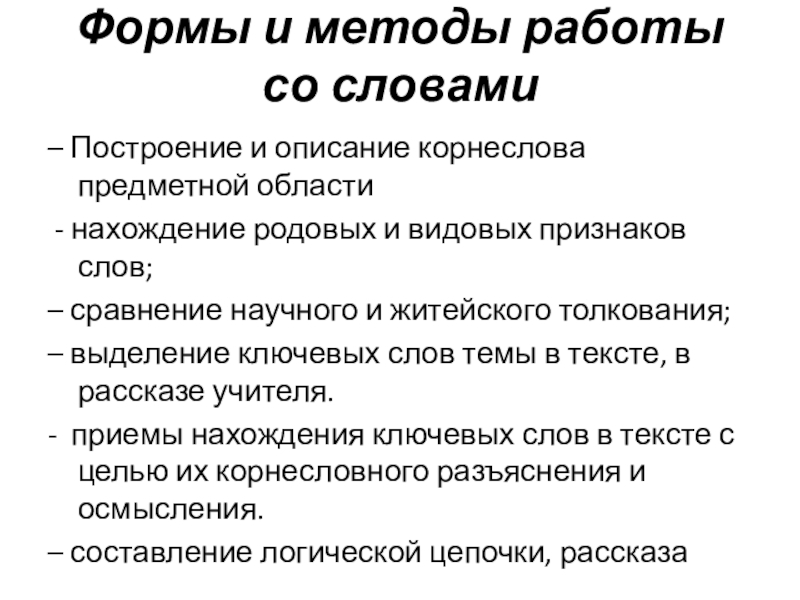 Формы и методы работы со словами

– Построение и описание корнеслова предметной области

- нахождение родовых и видовых признаков слов;

– сравнение научного и житейского толкования;

– выделение ключевых слов темы в тексте, в рассказе учителя.

- приемы нахождения ключевых слов в тексте с целью их корнесловного разъяснения и осмысления.

– составление логической цепочки, рассказа